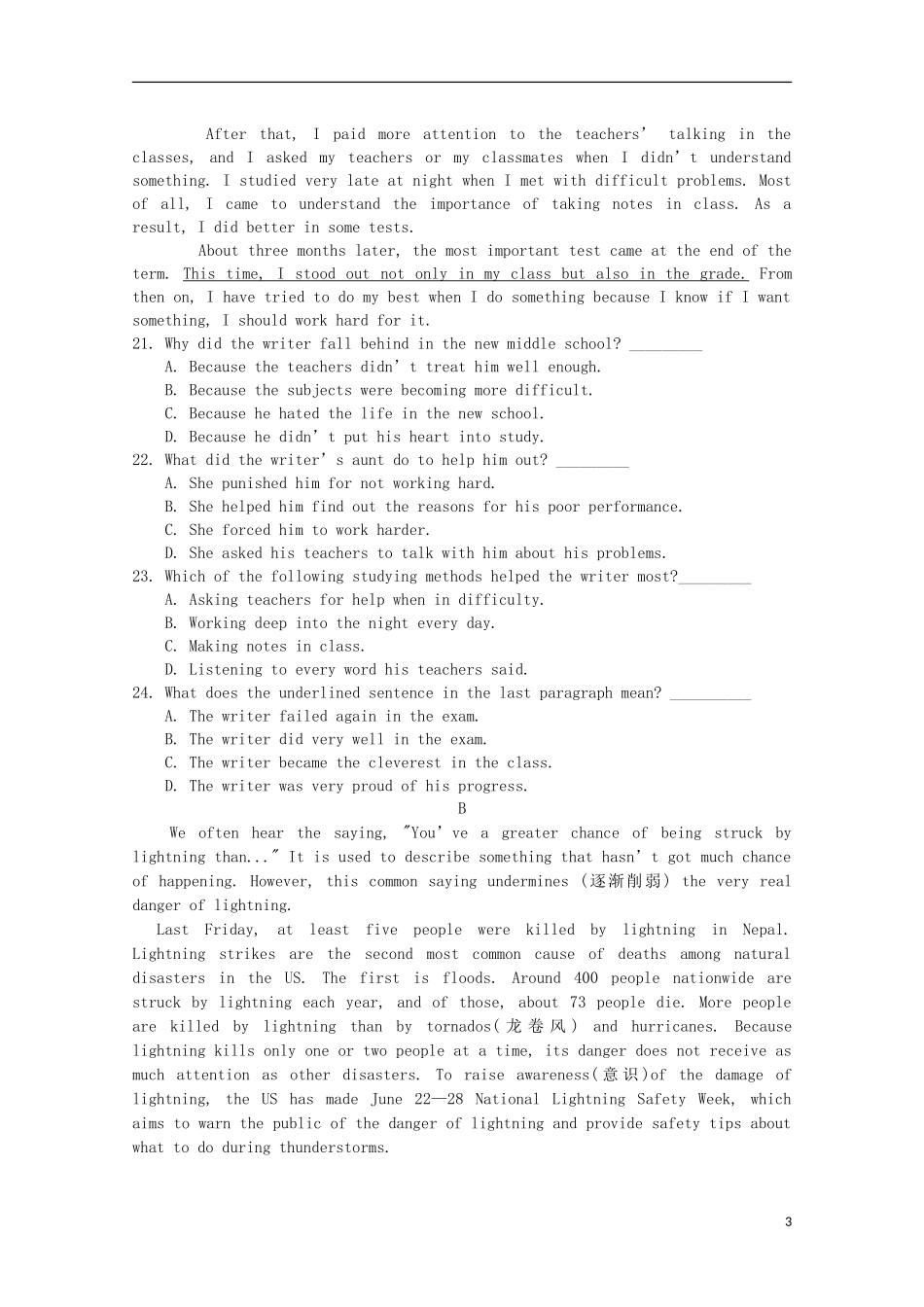 After that, I paid more attention to the teachers' talking in the classes, and I asked my teachers or my classmates when I didn't understand something. I studied very late at night when I met with difficult problems. Most of all, I came to understand the importance of taking notes in class. As a result, I did better in some tests.

About three months later, the most important test came at the end of the term. This time, I stood out not only in my class but also in the grade. From then on, I have tried to do my best when I do something because I know if I want something, I should work hard for it.

21. Why did the writer fall behind in the new middle school? _________
A. Because the teachers didn't treat him well enough.
B. Because the subjects were becoming more difficult.
C. Because he hated the life in the new school.
D. Because he didn't put his heart into study.

22. What did the writer's aunt do to help him out? _________
A. She punished him for not working hard.
B. She helped him find out the reasons for his poor performance.
C. She forced him to work harder.
D. She asked his teachers to talk with him about his problems.

23. Which of the following studying methods helped the writer most?_________
A. Asking teachers for help when in difficulty.
B. Working deep into the night every day.
C. Making notes in class.
D. Listening to every word his teachers said.

24. What does the underlined sentence in the last paragraph mean? __________
A. The writer failed again in the exam.
B. The writer did very well in the exam.
C. The writer became the cleverest in the class.
D. The writer was very proud of his progress.

B

We often hear the saying, "You've a greater chance of being struck by lightning than..." It is used to describe something that hasn't got much chance of happening. However, this common saying undermines (逐渐削弱) the very real danger of lightning.

Last Friday, at least five people were killed by lightning in Nepal. Lightning strikes are the second most common cause of deaths among natural disasters in the US. The first is floods. Around 400 people nationwide are struck by lightning each year, and of those, about 73 people die. More people are killed by lightning than by tornados(龙卷风) and hurricanes. Because lightning kills only one or two people at a time, its danger does not receive as much attention as other disasters. To raise awareness(意识)of the damage of lightning, the US has made June 22—28 National Lightning Safety Week, which aims to warn the public of the danger of lightning and provide safety tips about what to do during thunderstorms.

3